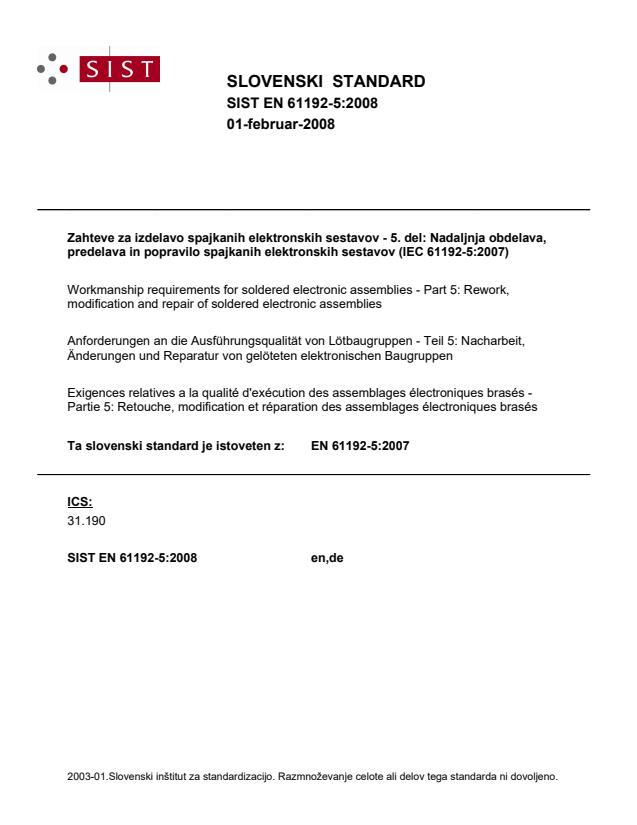 SIST

SLOVENSKI STANDARD
SIST EN 61192-5:2008
01-februar-2008

Zahteve za izdelavo spajkanih elektronskih sestavov - 5. del: Nadaljnja obdelava, predelava in popravilo spajkanih elektronskih sestavov (IEC 61192-5:2007)

Workmanship requirements for soldered electronic assemblies - Part 5: Rework, modification and repair of soldered electronic assemblies

Anforderungen an die Ausführungsqualität von Lötbaugruppen - Teil 5: Nacharbeit, Änderungen und Reparatur von gelöteten elektronischen Baugruppen

Exigences relatives a la qualité d'exécution des assemblages électroniques brasés - Partie 5: Retouche, modification et réparation des assemblages électroniques brasés

Ta slovenski standard je istoveten z: EN 61192-5:2007

ICS:
31.190

SIST EN 61192-5:2008 en,de

2003-01.Slovenski inštitut za standardizacijo. Razmnoževanje celote ali delov tega standarda ni dovoljeno.